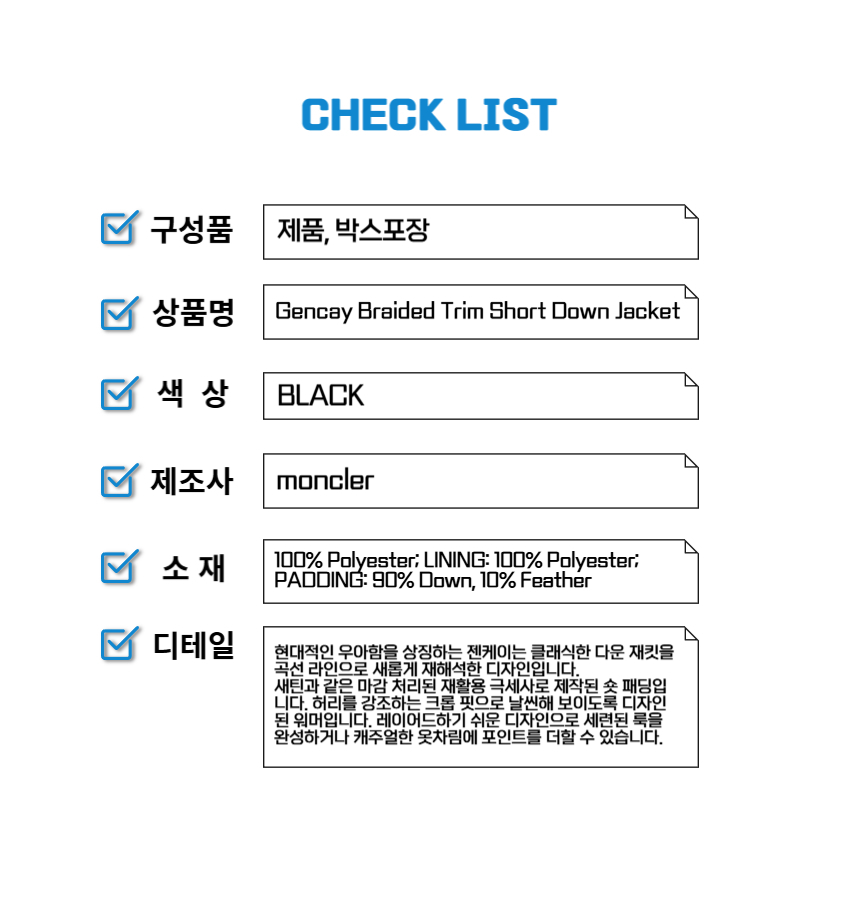 CHECK LIST

☑ 구성품
제품, 박스포장

☑ 상품명
Gencay Braided Trim Short Down Jacket

☑ 색 상
BLACK

☑ 제조사
moncler

☑ 소 재
100% Polyester; LINING: 100% Polyester; PADDING: 90% Down, 10% Feather

☑ 디테일
현대적인 우아함을 상징하는 젠케이는 클래식한 다운 재킷을 곡선 라인으로 새롭게 재해석한 디자인입니다. 새틴과 같은 마감 처리된 재활용 극세사로 제작된 숏 패딩입니다. 허리를 강조하는 크롭 핏으로 날씬해 보이도록 디자인된 워머입니다. 레이어드하기 쉬운 디자인으로 세련된 룩을 완성하거나 캐주얼한 옷차림에 포인트를 더할 수 있습니다.